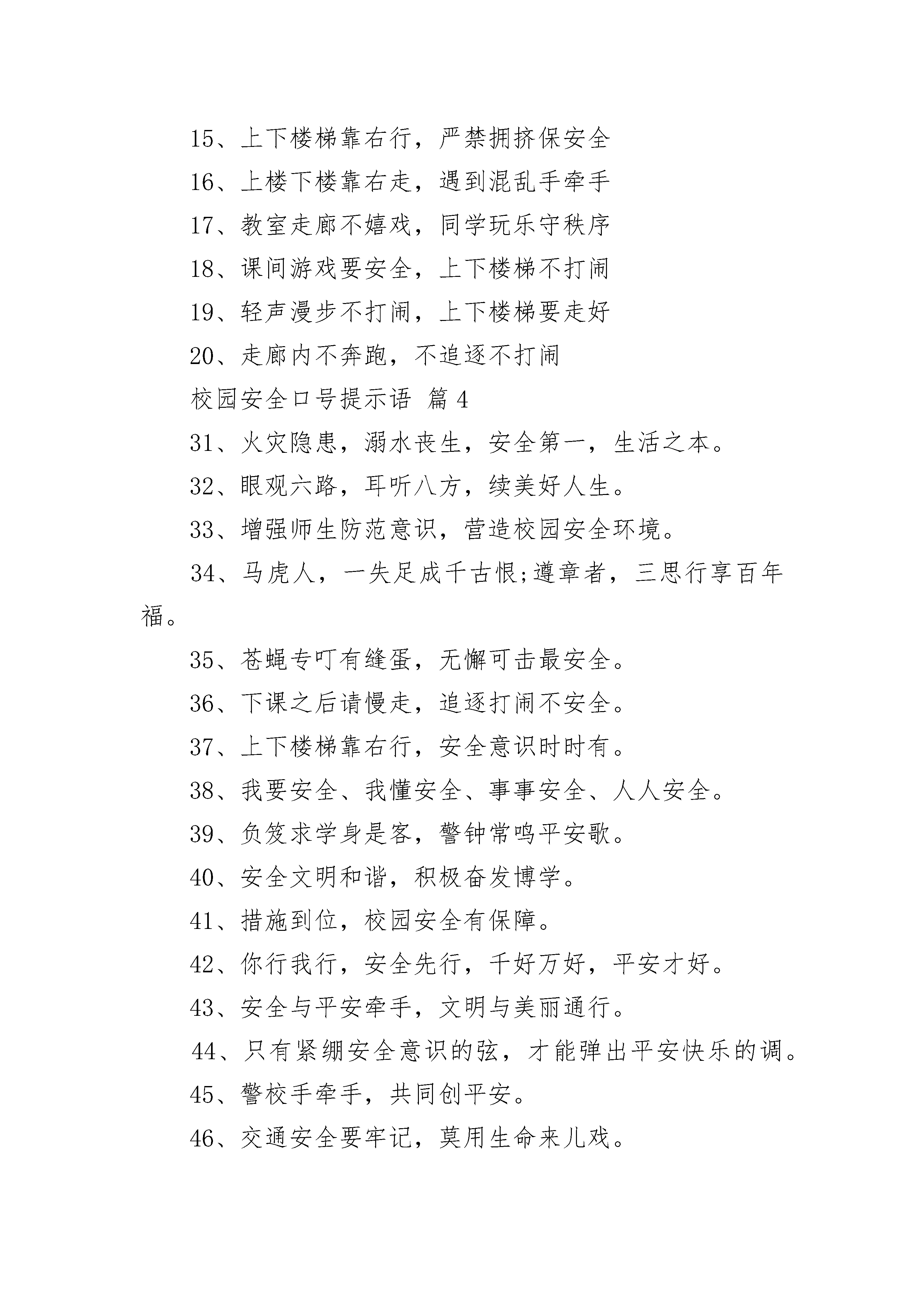 15、上下楼梯靠右行，严禁拥挤保安全

16、上楼下楼靠右走，遇到混乱手牵手

17、教室走廊不嬉戏，同学玩乐守秩序

18、课间游戏要安全，上下楼梯不打闹

19、轻声漫步不打闹，上下楼梯要走好

20、走廊内不奔跑，不追逐不打闹

校园安全口号提示语 篇 4

31、火灾隐患，溺水丧生，安全第一，生活之本。

32、眼观六路，耳听八方，续美好人生。

33、增强师生防范意识，营造校园安全环境。

34、马虎人，一失足成千古恨;遵章者，三思行享百年福。

35、苍蝇专叮有缝蛋，无懈可击最安全。

36、下课之后请慢走，追逐打闹不安全。

37、上下楼梯靠右行，安全意识时时有。

38、我要安全、我懂安全、事事安全、人人安全。

39、负笈求学身是客，警钟常鸣平安歌。

40、安全文明和谐，积极奋发博学。

41、措施到位，校园安全有保障。

42、你行我行，安全先行，千好万好，平安才好。

43、安全与平安牵手，文明与美丽通行。

44、只有紧绷安全意识的弦，才能弹出平安快乐的调。

45、警校手牵手，共同创平安。

46、交通安全要牢记，莫用生命来儿戏。